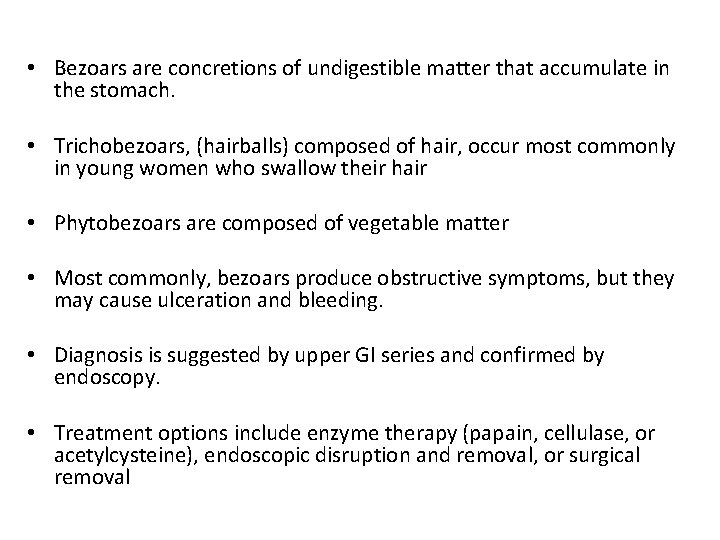 • Bezoars are concretions of undigestible matter that accumulate in the stomach.

• Trichobezoars, (hairballs) composed of hair, occur most commonly in young women who swallow their hair

• Phytobezoars are composed of vegetable matter

• Most commonly, bezoars produce obstructive symptoms, but they may cause ulceration and bleeding.

• Diagnosis is suggested by upper GI series and confirmed by endoscopy.

• Treatment options include enzyme therapy (papain, cellulase, or acetylcysteine), endoscopic disruption and removal, or surgical removal